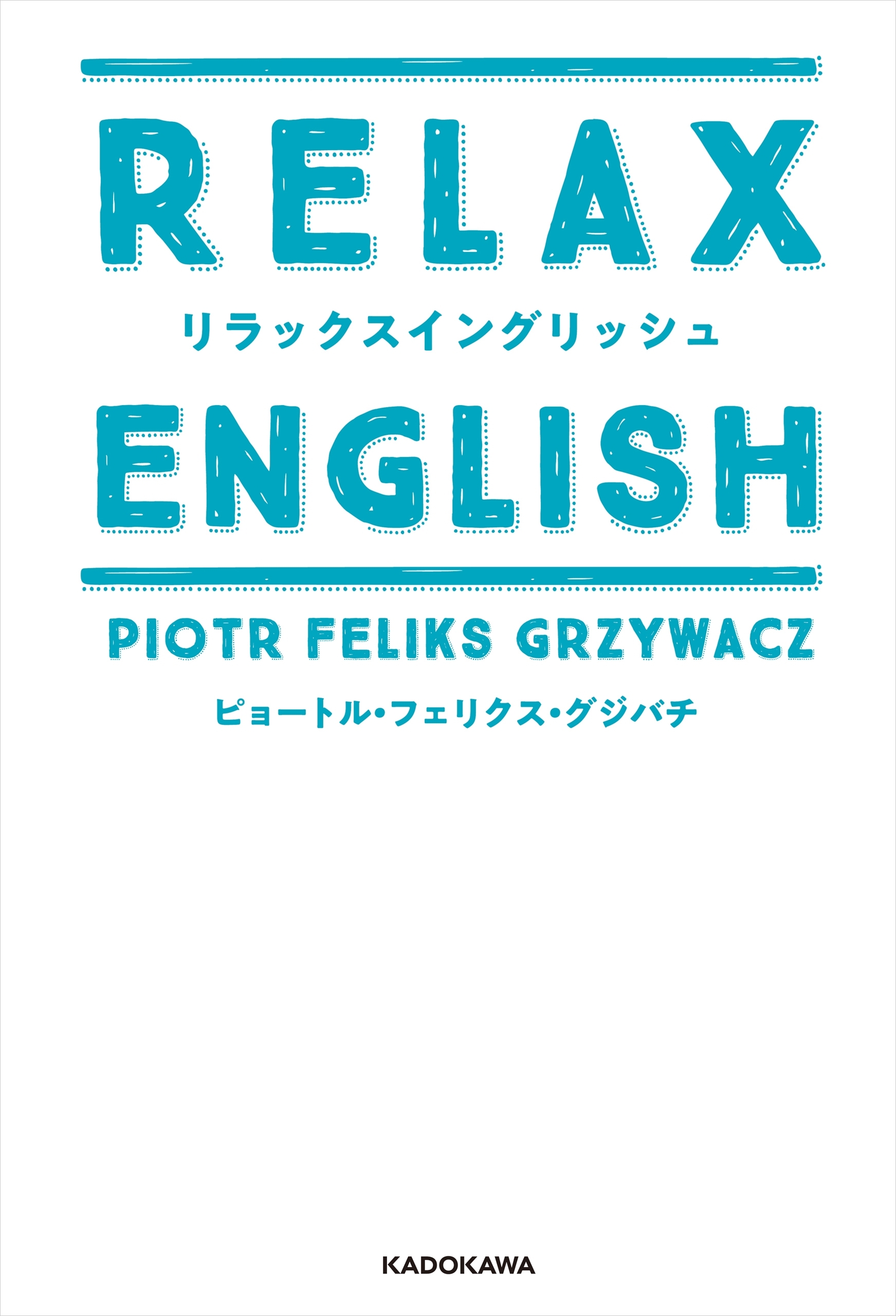 RELAX
リラックスイングリッシュ
ENGLISH

PIOTR FELIKS GRZYWACZ
ピョートル・フェリクス・グジバチ

KADOKAWA